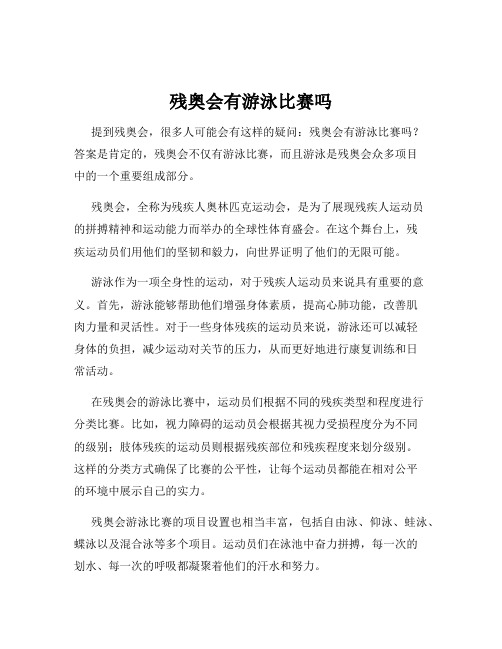 残奥会有游泳比赛吗

提到残奥会，很多人可能会有这样的疑问：残奥会有游泳比赛吗？答案是肯定的，残奥会不仅有游泳比赛，而且游泳是残奥会众多项目中的一个重要组成部分。

残奥会，全称为残疾人奥林匹克运动会，是为了展现残疾人运动员的拼搏精神和运动能力而举办的全球性体育盛会。在这个舞台上，残疾运动员们用他们的坚韧和毅力，向世界证明了他们的无限可能。

游泳作为一项全身性的运动，对于残疾人运动员来说具有重要的意义。首先，游泳能够帮助他们增强身体素质，提高心肺功能，改善肌肉力量和灵活性。对于一些身体残疾的运动员来说，游泳还可以减轻身体的负担，减少运动对关节的压力，从而更好地进行康复训练和日常活动。

在残奥会的游泳比赛中，运动员们根据不同的残疾类型和程度进行分类比赛。比如，视力障碍的运动员会根据其视力受损程度分为不同的级别；肢体残疾的运动员则根据残疾部位和残疾程度来划分级别。这样的分类方式确保了比赛的公平性，让每个运动员都能在相对公平的环境中展示自己的实力。

残奥会游泳比赛的项目设置也相当丰富，包括自由泳、仰泳、蛙泳、蝶泳以及混合泳等多个项目。运动员们在泳池中奋力拼搏，每一次的划水、每一次的呼吸都凝聚着他们的汗水和努力。